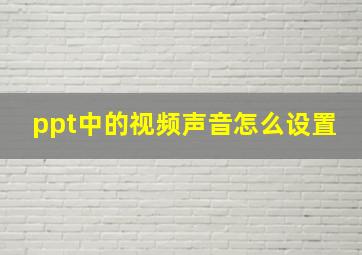 ppt中的视频声音怎么设置